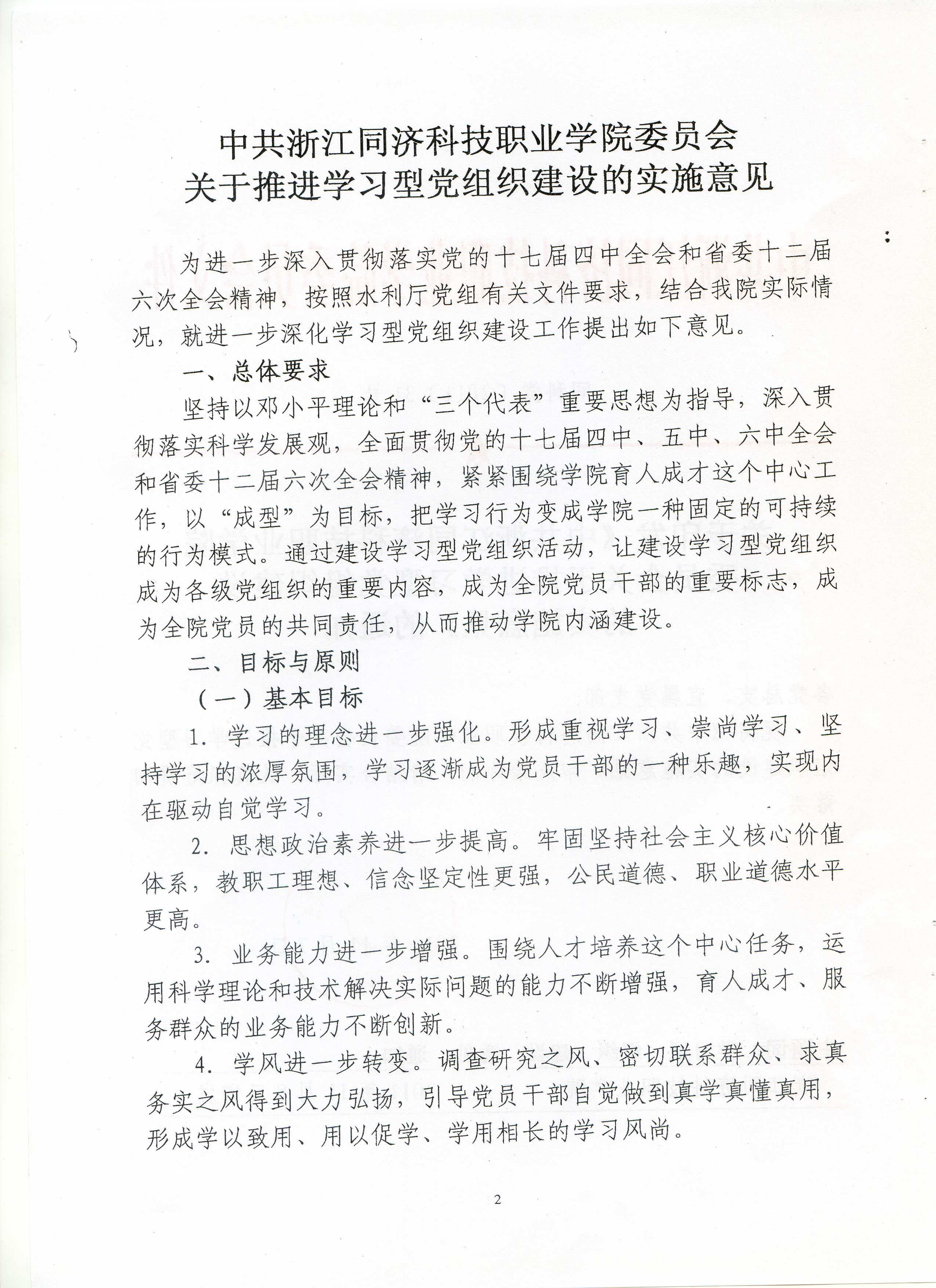 中共浙江同济科技职业学院委员会
关于推进学习型党组织建设的实施意见

为进一步深入贯彻落实党的十七届四中全会和省委十二届六次全会精神，按照水利厅党组有关文件要求，结合我院实际情况，就进一步深化学习型党组织建设工作提出如下意见。

一、总体要求

坚持以邓小平理论和“三个代表”重要思想为指导，深入贯彻落实科学发展观，全面贯彻党的十七届四中、五中、六中全会和省委十二届六次全会精神，紧紧围绕学院育人成才这个中心工作，以“成型”为目标，把学习行为变成学院一种固定的可持续的行为模式。通过建设学习型党组织活动，让建设学习型党组织成为各级党组织的重要内容，成为全院党员干部的重要标志，成为全院党员的共同责任，从而推动学院内涵建设。

二、目标与原则

（一）基本目标

1. 学习的理念进一步强化。形成重视学习、崇尚学习、坚持学习的浓厚氛围，学习逐渐成为党员干部的一种乐趣，实现内在驱动自觉学习。

2. 思想政治素养进一步提高。牢固坚持社会主义核心价值体系，教职工理想、信念坚定性更强，公民道德、职业道德水平更高。

3. 业务能力进一步增强。围绕人才培养这个中心任务，运用科学理论和技术解决实际问题的能力不断增强，育人成才、服务群众的业务能力不断创新。

4. 学风进一步转变。调查研究之风、密切联系群众、求真务实之风得到大力弘扬，引导党员干部自觉做到真学真懂真用，形成学以致用、用以促学、学用相长的学习风尚。

2